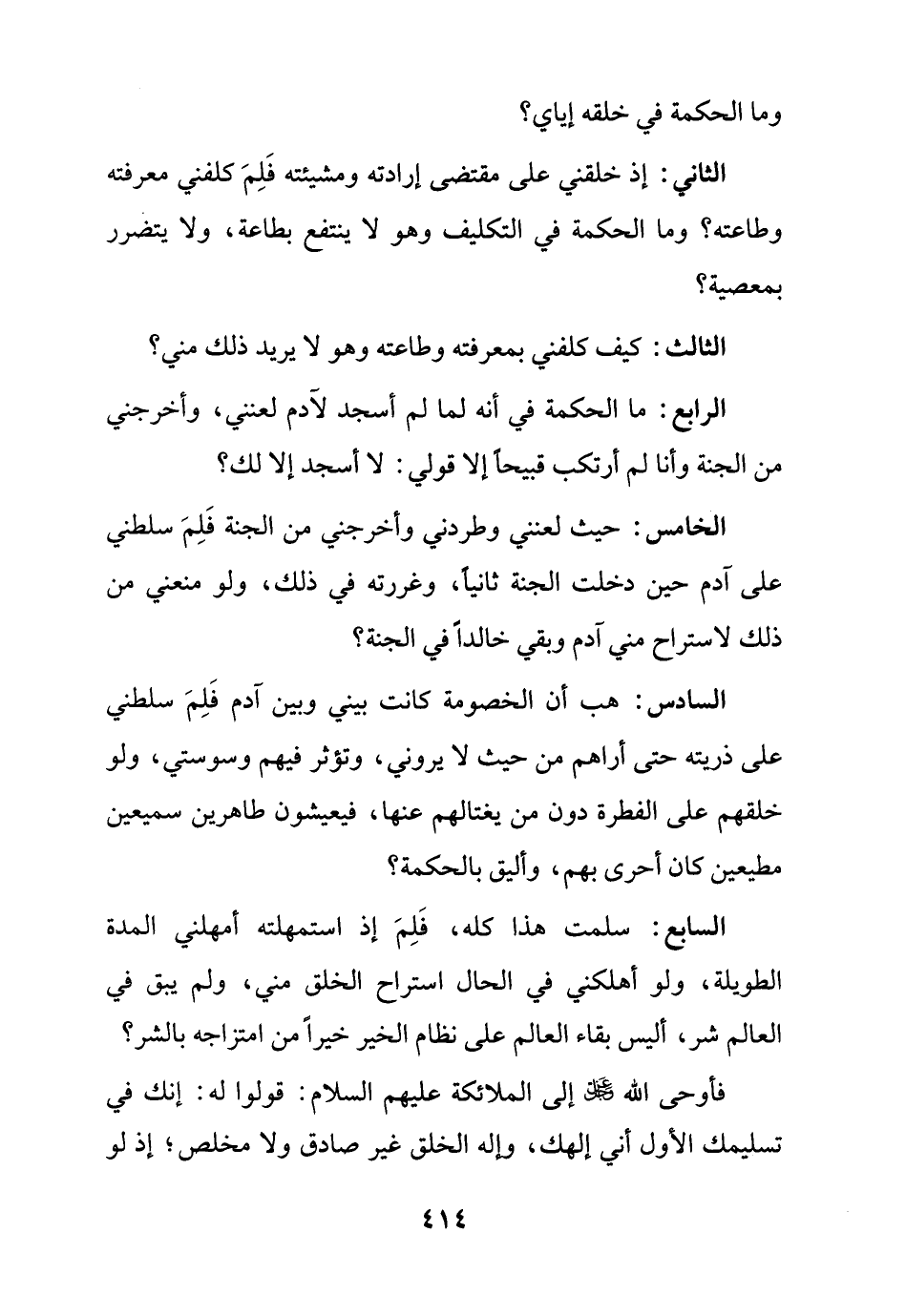 وما الحكمة في خلقه إياي؟

الثاني: إذ خلقني على مقتضى إرادته ومشيئته فَلِمَ كلفني معرفته وطاعته؟ وما الحكمة في التكليف وهو لا ينتفع بطاعة، ولا يتضرر بمعصية؟

الثالث: كيف كلفني بمعرفته وطاعته وهو لا يريد ذلك مني؟

الرابع: ما الحكمة في أنه لما لم أسجد لآدم لعنني، وأخرجني من الجنة وأنا لم أرتكب قبيحاً إلا قولي: لا أسجد إلا لك؟

الخامس: حيث لعنني وطردني وأخرجني من الجنة فَلِمَ سلطني على آدم حين دخلت الجنة ثانياً، وغررته في ذلك، ولو منعني من ذلك لاستراح مني آدم وبقي خالداً في الجنة؟

السادس: هب أن الخصومة كانت بيني وبين آدم فَلِمَ سلطني على ذريته حتى أراهم من حيث لا يروني، وتؤثر فيهم وسوستي، ولو خلقهم على الفطرة دون من يغتالهم عنها، فيعيشون طاهرين سميعين مطيعين كان أحرى بهم، وأليق بالحكمة؟

السابع: سلمت هذا كله، فَلِمَ إذ استمهلته أمهلني المدة الطويلة، ولو أهلكني في الحال استراح الخلق مني، ولم يبق في العالم شر، أليس بقاء العالم على نظام الخير خيراً من امتزاجه بالشر؟

فأوحى الله ﷻ إلى الملائكة عليهم السلام: قولوا له: إنك في تسليمك الأول أني إلهك، وإله الخلق غير صادق ولا مخلص؛ إذ لو

٤١٤